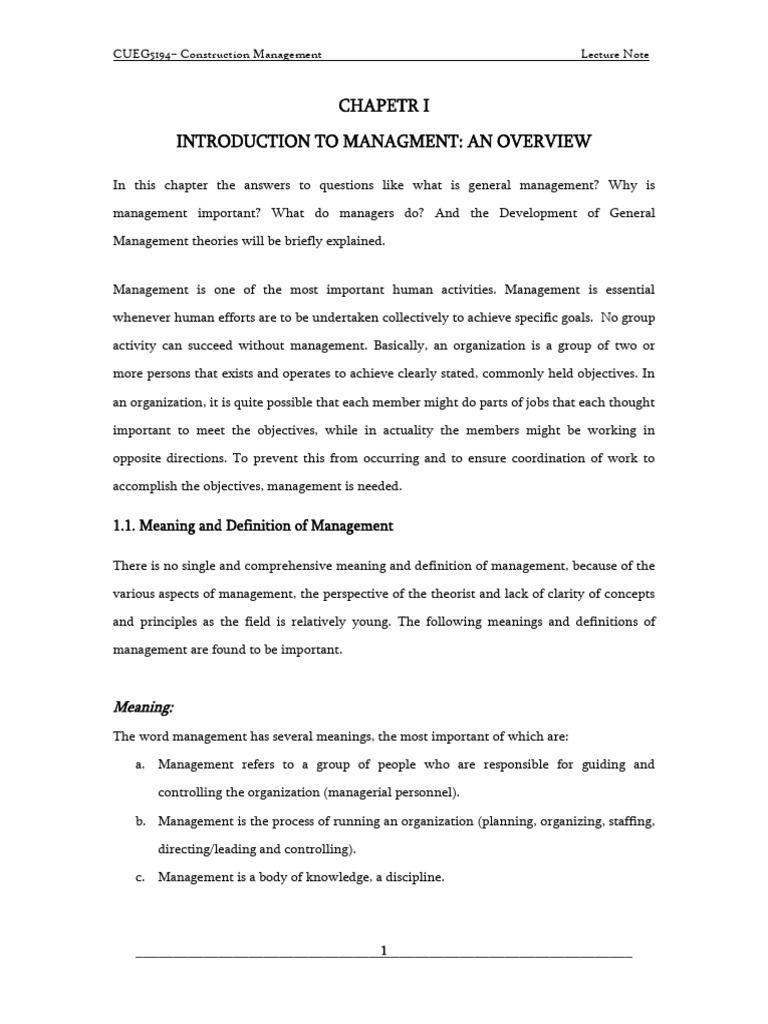 CUEG5194– Construction Management Lecture Note

CHAPETR I

INTRODUCTION TO MANAGMENT: AN OVERVIEW

In this chapter the answers to questions like what is general management? Why is management important? What do managers do? And the Development of General Management theories will be briefly explained.

Management is one of the most important human activities. Management is essential whenever human efforts are to be undertaken collectively to achieve specific goals. No group activity can succeed without management. Basically, an organization is a group of two or more persons that exists and operates to achieve clearly stated, commonly held objectives. In an organization, it is quite possible that each member might do parts of jobs that each thought important to meet the objectives, while in actuality the members might be working in opposite directions. To prevent this from occurring and to ensure coordination of work to accomplish the objectives, management is needed.

1.1. Meaning and Definition of Management

There is no single and comprehensive meaning and definition of management, because of the various aspects of management, the perspective of the theorist and lack of clarity of concepts and principles as the field is relatively young. The following meanings and definitions of management are found to be important.

Meaning:

The word management has several meanings, the most important of which are:

a. Management refers to a group of people who are responsible for guiding and controlling the organization (managerial personnel).

b. Management is the process of running an organization (planning, organizing, staffing, directing/leading and controlling).

c. Management is a body of knowledge, a discipline.

1